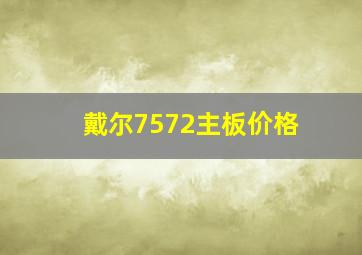 戴尔7572主板价格